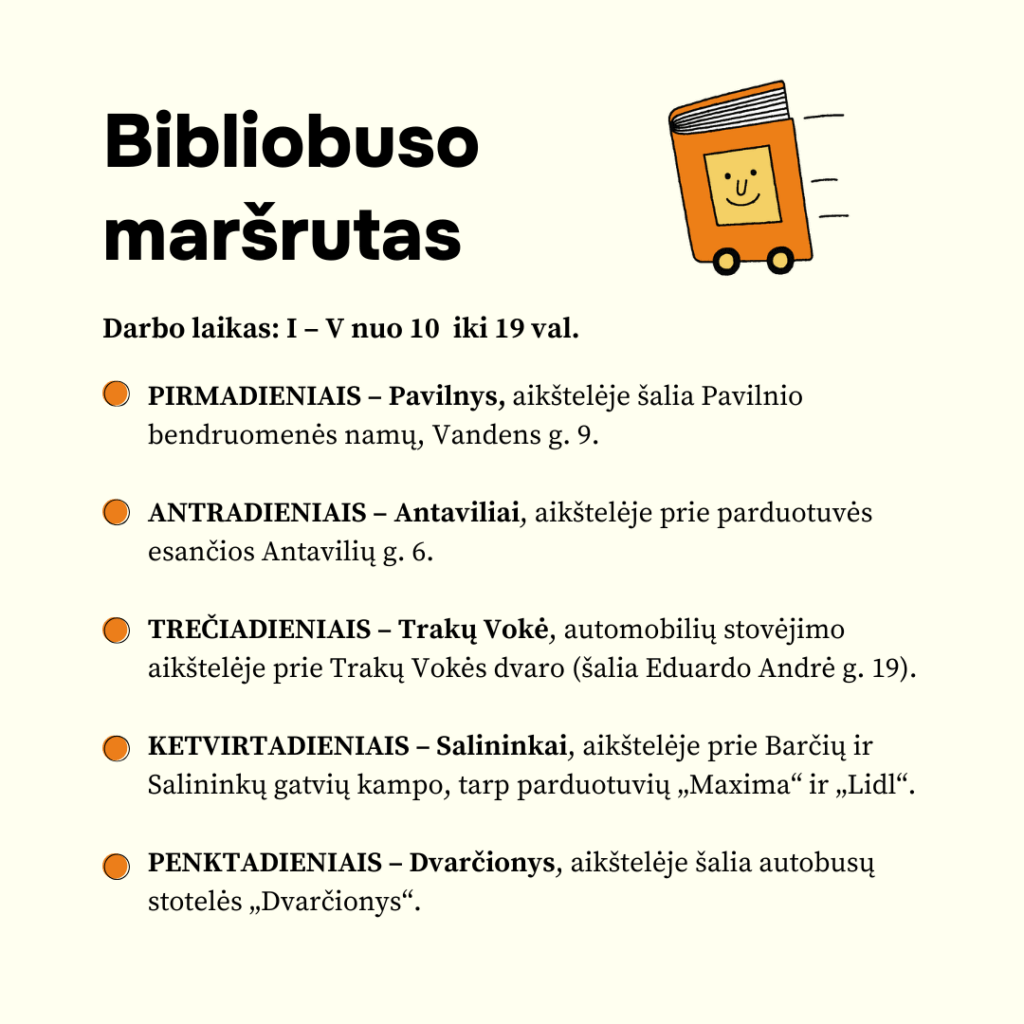 Bibliobuso maršrutas

Darbo laikas: I – V nuo 10 iki 19 val.

PIRMADIENIAIS – Pavilnys, aikštelėje šalia Pavilnio bendruomenės namų, Vandens g. 9.

ANTRADIENIAIS – Antaviliai, aikštelėje prie parduotuvės esančios Antavilių g. 6.

TREČIADIENIAIS – Trakų Vokė, automobilių stovėjimo aikštelėje prie Trakų Vokės dvaro (šalia Eduardo Andrė g. 19).

KETVIRTADIENIAIS – Salininkai, aikštelėje prie Barčių ir Salininkų gatvių kampo, tarp parduotuvių „Maxima“ ir „Lidl“.

PENKTADIENIAIS – Dvarčionys, aikštelėje šalia autobusų stotelės „Dvarčionys“.